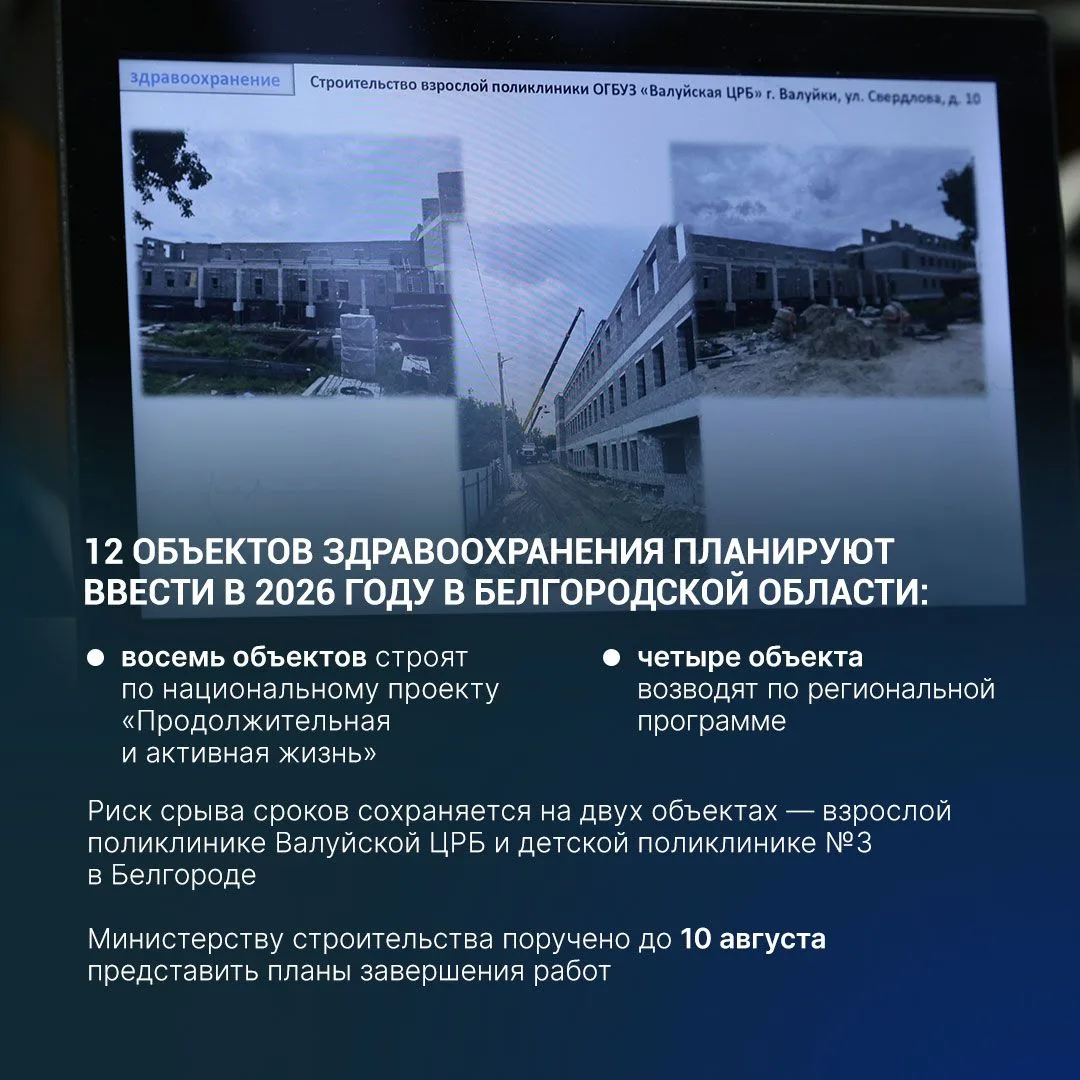 здравоохранение

Строительство взрослой поликлиники ОГБУЗ «Валуйская ЦРБ» г. Валуйки, ул. Свердлова, д. 10

12 ОБЪЕКТОВ ЗДРАВООХРАНЕНИЯ ПЛАНИРУЮТ ВВЕСТИ В 2026 ГОДУ В БЕЛГОРОДСКОЙ ОБЛАСТИ:

• восемь объектов строят по национальному проекту «Продолжительная и активная жизнь»

• четыре объекта возводят по региональной программе

Риск срыва сроков сохраняется на двух объектах — взрослой поликлинике Валуйской ЦРБ и детской поликлинике №3 в Белгороде

Министерству строительства поручено до 10 августа представить планы завершения работ